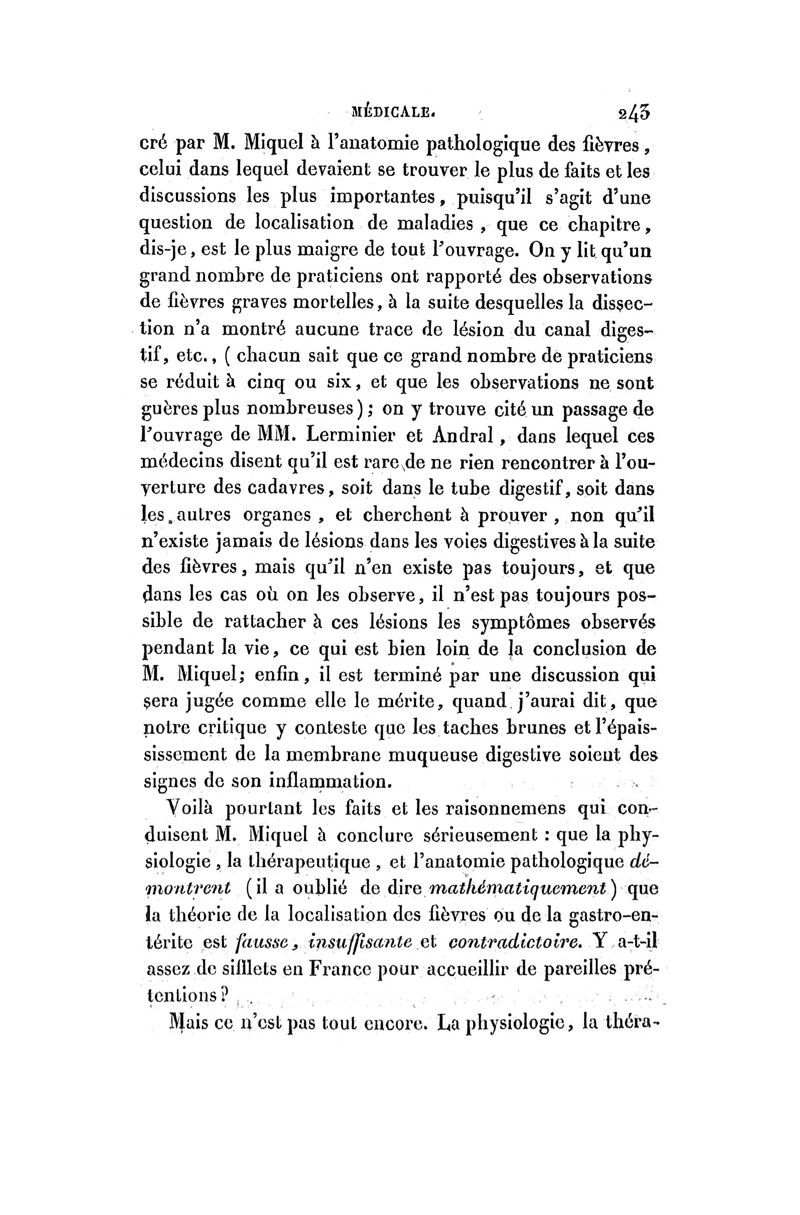 MÉDICALE. 243

cré par M. Miquel à l'anatomie pathologique des fièvres, celui dans lequel devaient se trouver le plus de faits et les discussions les plus importantes, puisqu'il s'agit d'une question de localisation de maladies, que ce chapitre, dis-je, est le plus maigre de tout l'ouvrage. On y lit qu'un grand nombre de praticiens ont rapporté des observations de fièvres graves mortelles, à la suite desquelles la dissection n'a montré aucune trace de lésion du canal digestif, etc., ( chacun sait que ce grand nombre de praticiens se réduit à cinq ou six, et que les observations ne sont guères plus nombreuses); on y trouve cité un passage de l'ouvrage de MM. Lerminier et Andral, dans lequel ces médecins disent qu'il est rare de ne rien rencontrer à l'ouverture des cadavres, soit dans le tube digestif, soit dans les autres organes, et cherchent à prouver, non qu'il n'existe jamais de lésions dans les voies digestives à la suite des fièvres, mais qu'il n'en existe pas toujours, et que dans les cas où on les observe, il n'est pas toujours possible de rattacher à ces lésions les symptômes observés pendant la vie, ce qui est bien loin de la conclusion de M. Miquel; enfin, il est terminé par une discussion qui sera jugée comme elle le mérite, quand j'aurai dit, que notre critique y conteste que les taches brunes et l'épaississement de la membrane muqueuse digestive soient des signes de son inflammation.

Voilà pourtant les faits et les raisonnemens qui conduisent M. Miquel à conclure sérieusement : que la physiologie, la thérapeutique, et l'anatomie pathologique démontrent (il a oublié de dire mathématiquement) que la théorie de la localisation des fièvres ou de la gastro-entérite est fausse, insuffisante et contradictoire. Y a-t-il assez de sifflets en France pour accueillir de pareilles prétentions?

Mais ce n'est pas tout encore. La physiologie, la théra-